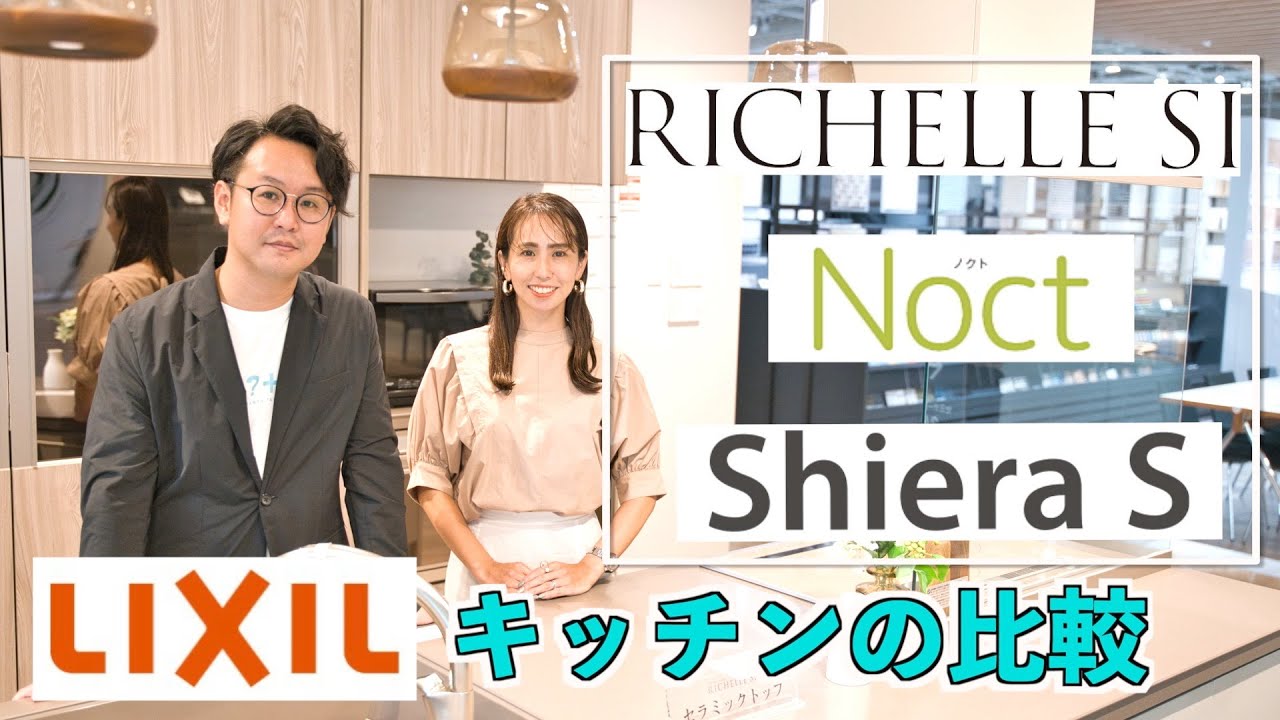 RICHELLE SI

ノクト
Noct

Shiera S

LIXIL

キッチンの比較

RICHELLE SI
セラミックトップ